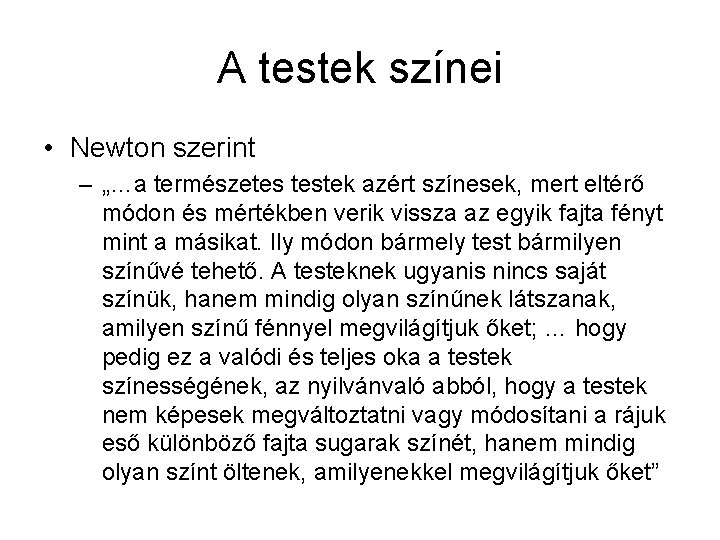 A testek színei

• Newton szerint
 – „…a természetes testek azért színesek, mert eltérő módon és mértékben verik vissza az egyik fajta fényt mint a másikat. Ily módon bármely test bármilyen színűvé tehető. A testeknek ugyanis nincs saját színük, hanem mindig olyan színűnek látszanak, amilyen színű fénnyel megvilágítjuk őket; … hogy pedig ez a valódi és teljes oka a testek színességének, az nyilvánvaló abból, hogy a testek nem képesek megváltoztatni vagy módosítani a rájuk eső különböző fajta sugarak színét, hanem mindig olyan színt öltenek, amilyenekkel megvilágítjuk őket”